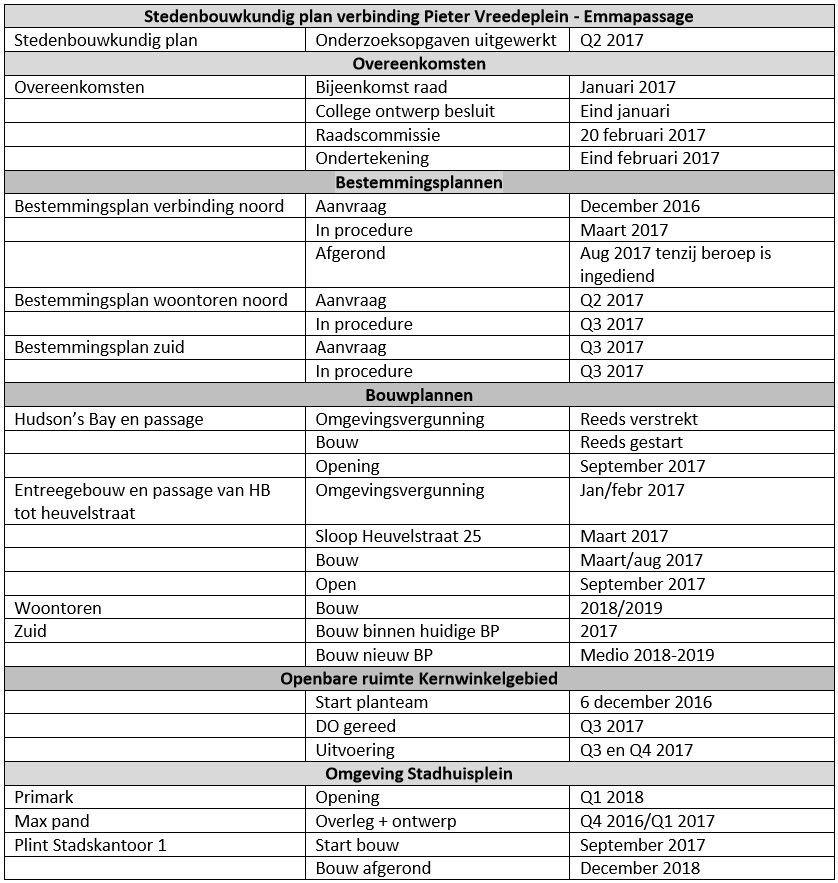 | Stedenbouwkundig plan verbinding Pieter Vreedeplein - Emmapassage | | |
|---|---|---|
| Stedenbouwkundig plan | Onderzoeksopgaven uitgewerkt | Q2 2017 |
| **Overeenkomsten** | | |
| Overeenkomsten | Bijeenkomst raad | Januari 2017 |
| | College ontwerp besluit | Eind januari |
| | Raadscommissie | 20 februari 2017 |
| | Ondertekening | Eind februari 2017 |
| **Bestemmingsplannen** | | |
| Bestemmingsplan verbinding noord | Aanvraag | December 2016 |
| | In procedure | Maart 2017 |
| | Afgerond | Aug 2017 tenzij beroep is ingediend |
| Bestemmingsplan woontoren noord | Aanvraag | Q2 2017 |
| | In procedure | Q3 2017 |
| Bestemmingsplan zuid | Aanvraag | Q3 2017 |
| | In procedure | Q3 2017 |
| **Bouwplannen** | | |
| Hudson's Bay en passage | Omgevingsvergunning | Reeds verstrekt |
| | Bouw | Reeds gestart |
| | Opening | September 2017 |
| Entreegebouw en passage van HB tot heuvelstraat | Omgevingsvergunning | Jan/febr 2017 |
| | Sloop Heuvelstraat 25 | Maart 2017 |
| | Bouw | Maart/aug 2017 |
| | Open | September 2017 |
| Woontoren | Bouw | 2018/2019 |
| Zuid | Bouw binnen huidige BP | 2017 |
| | Bouw nieuw BP | Medio 2018-2019 |
| **Openbare ruimte Kernwinkelgebied** | | |
| | Start planteam | 6 december 2016 |
| | DO gereed | Q3 2017 |
| | Uitvoering | Q3 en Q4 2017 |
| **Omgeving Stadhuisplein** | | |
| Primark | Opening | Q1 2018 |
| Max pand | Overleg + ontwerp | Q4 2016/Q1 2017 |
| Plint Stadskantoor 1 | Start bouw | September 2017 |
| | Bouw afgerond | December 2018 |